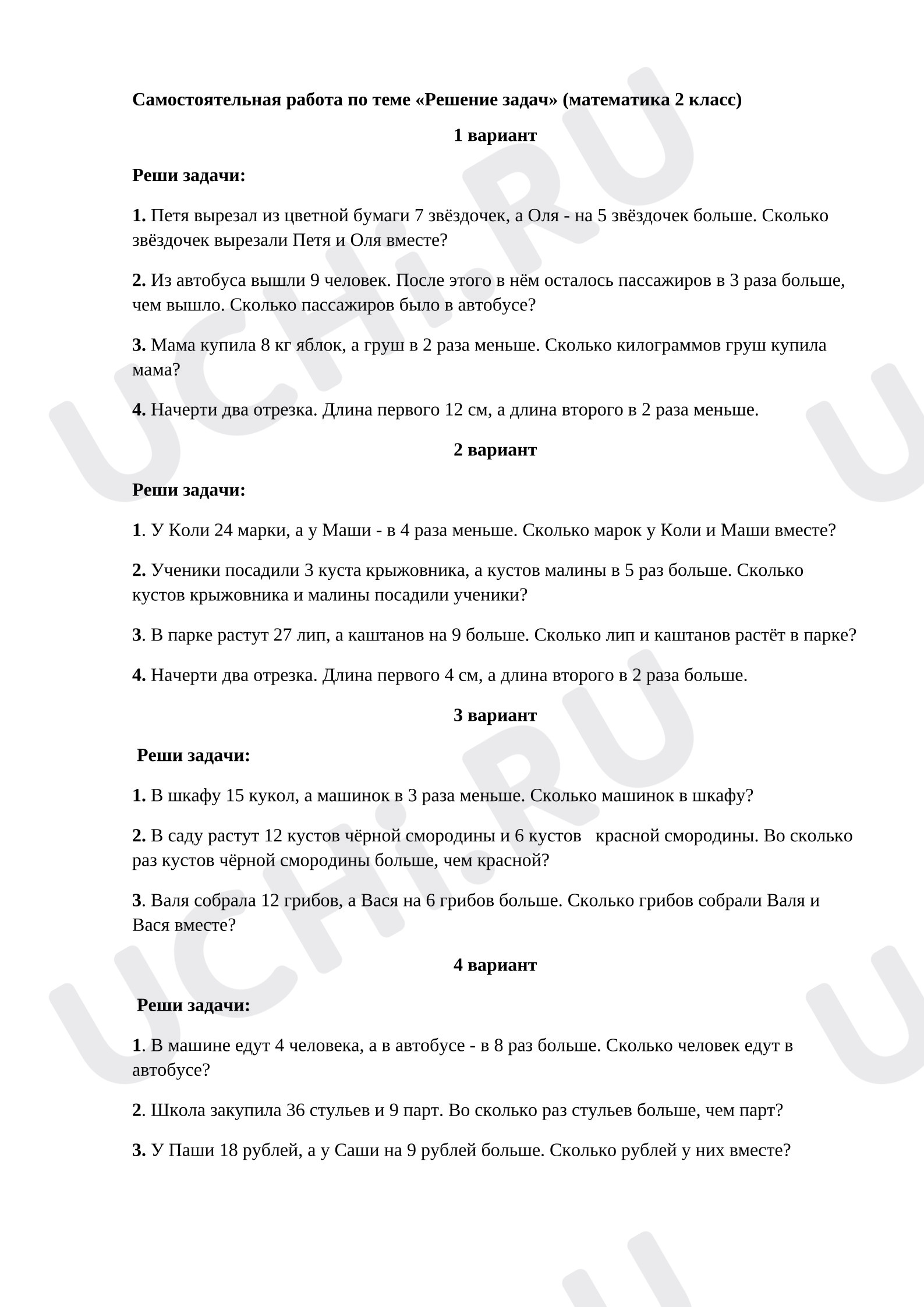 Самостоятельная работа по теме «Решение задач» (математика 2 класс)

1 вариант

Реши задачи:

1. Петя вырезал из цветной бумаги 7 звёздочек, а Оля - на 5 звёздочек больше. Сколько звёздочек вырезали Петя и Оля вместе?

2. Из автобуса вышли 9 человек. После этого в нём осталось пассажиров в 3 раза больше, чем вышло. Сколько пассажиров было в автобусе?

3. Мама купила 8 кг яблок, а груш в 2 раза меньше. Сколько килограммов груш купила мама?

4. Начерти два отрезка. Длина первого 12 см, а длина второго в 2 раза меньше.

2 вариант

Реши задачи:

1. У Коли 24 марки, а у Маши - в 4 раза меньше. Сколько марок у Коли и Маши вместе?

2. Ученики посадили 3 куста крыжовника, а кустов малины в 5 раз больше. Сколько кустов крыжовника и малины посадили ученики?

3. В парке растут 27 лип, а каштанов на 9 больше. Сколько лип и каштанов растёт в парке?

4. Начерти два отрезка. Длина первого 4 см, а длина второго в 2 раза больше.

3 вариант

Реши задачи:

1. В шкафу 15 кукол, а машинок в 3 раза меньше. Сколько машинок в шкафу?

2. В саду растут 12 кустов чёрной смородины и 6 кустов красной смородины. Во сколько раз кустов чёрной смородины больше, чем красной?

3. Валя собрала 12 грибов, а Вася на 6 грибов больше. Сколько грибов собрали Валя и Вася вместе?

4 вариант

Реши задачи:

1. В машине едут 4 человека, а в автобусе - в 8 раз больше. Сколько человек едут в автобусе?

2. Школа закупила 36 стульев и 9 парт. Во сколько раз стульев больше, чем парт?

3. У Паши 18 рублей, а у Саши на 9 рублей больше. Сколько рублей у них вместе?

UCHi.RU